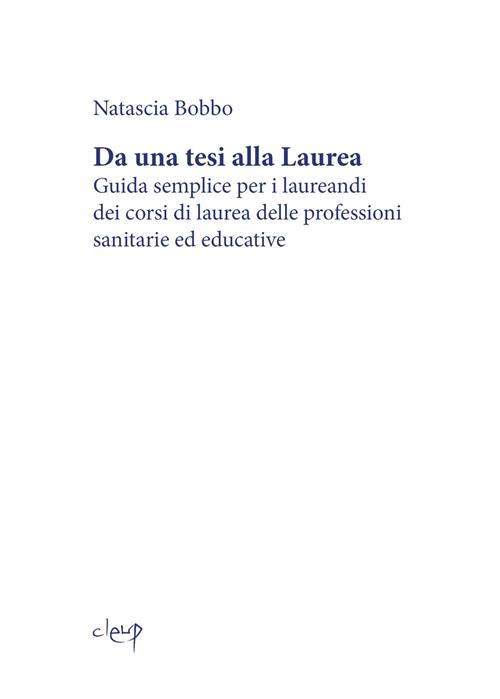 Natascia Bobbo

Da una tesi alla Laurea
Guida semplice per i laureandi dei corsi di laurea delle professioni sanitarie ed educative

cleup